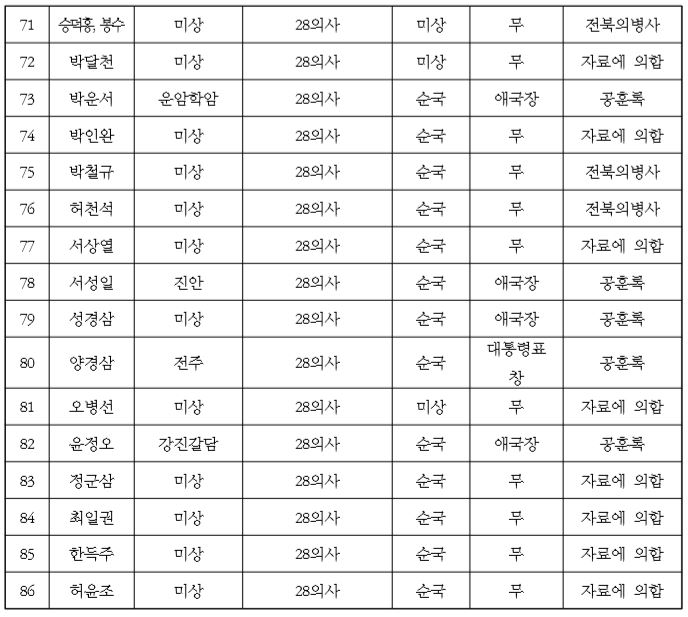 | 71 | 승덕홍, 봉수 | 미상 | 28의사 | 미상 | 무 | 전북의병사 |
|---|---|---|---|---|---|---|
| 72 | 박달천 | 미상 | 28의사 | 미상 | 무 | 자료에 의함 |
| 73 | 박운서 | 운암학암 | 28의사 | 순국 | 애국장 | 공훈록 |
| 74 | 박인완 | 미상 | 28의사 | 순국 | 무 | 자료에 의함 |
| 75 | 박철규 | 미상 | 28의사 | 순국 | 무 | 전북의병사 |
| 76 | 허천석 | 미상 | 28의사 | 순국 | 무 | 전북의병사 |
| 77 | 서상열 | 미상 | 28의사 | 순국 | 무 | 자료에 의함 |
| 78 | 서성일 | 진안 | 28의사 | 순국 | 애국장 | 공훈록 |
| 79 | 성경삼 | 미상 | 28의사 | 순국 | 애국장 | 공훈록 |
| 80 | 양경삼 | 전주 | 28의사 | 순국 | 대통령표창 | 공훈록 |
| 81 | 오병선 | 미상 | 28의사 | 미상 | 무 | 자료에 의함 |
| 82 | 윤정오 | 강진갈담 | 28의사 | 순국 | 애국장 | 공훈록 |
| 83 | 정군삼 | 미상 | 28의사 | 순국 | 무 | 자료에 의함 |
| 84 | 최일권 | 미상 | 28의사 | 순국 | 무 | 자료에 의함 |
| 85 | 한득주 | 미상 | 28의사 | 순국 | 무 | 자료에 의함 |
| 86 | 허윤조 | 미상 | 28의사 | 순국 | 무 | 자료에 의함 |